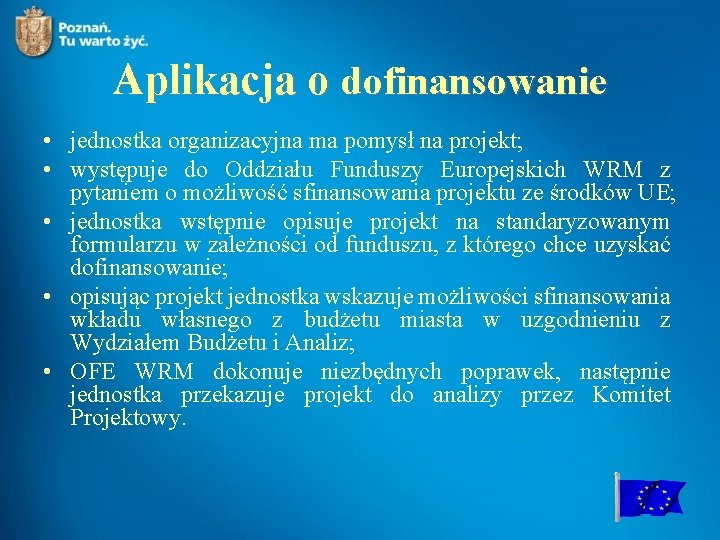 Poznań.
Tu warto żyć.

Aplikacja o dofinansowanie

• jednostka organizacyjna ma pomysł na projekt;
• występuje do Oddziału Funduszy Europejskich WRM z pytaniem o możliwość sfinansowania projektu ze środków UE;
• jednostka wstępnie opisuje projekt na standaryzowanym formularzu w zależności od funduszu, z którego chce uzyskać dofinansowanie;
• opisując projekt jednostka wskazuje możliwości sfinansowania wkładu własnego z budżetu miasta w uzgodnieniu z Wydziałem Budżetu i Analiz;
• OFE WRM dokonuje niezbędnych poprawek, następnie jednostka przekazuje projekt do analizy przez Komitet Projektowy.